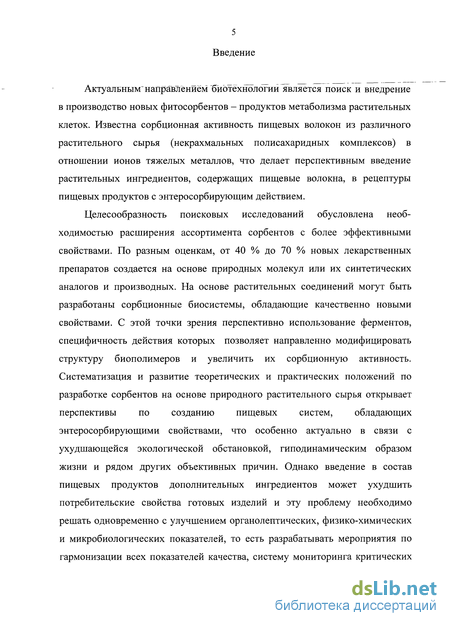 5

Введение

Актуальным направлением биотехнологии является поиск и внедрение в производство новых фитосорбентов – продуктов метаболизма растительных клеток. Известна сорбционная активность пищевых волокон из различного растительного сырья (некрахмальных полисахаридных комплексов) в отношении ионов тяжелых металлов, что делает перспективным введение растительных ингредиентов, содержащих пищевые волокна, в рецептуры пищевых продуктов с энтеросорбирующим действием.

Целесообразность поисковых исследований обусловлена необходимостью расширения ассортимента сорбентов с более эффективными свойствами. По разным оценкам, от 40 % до 70 % новых лекарственных препаратов создается на основе природных молекул или их синтетических аналогов и производных. На основе растительных соединений могут быть разработаны сорбционные биосистемы, обладающие качественно новыми свойствами. С этой точки зрения перспективно использование ферментов, специфичность действия которых позволяет направленно модифицировать структуру биополимеров и увеличить их сорбционную активность. Систематизация и развитие теоретических и практических положений по разработке сорбентов на основе природного растительного сырья открывает перспективы по созданию пищевых систем, обладающих энтеросорбирующими свойствами, что особенно актуально в связи с ухудшающейся экологической обстановкой, гиподинамическим образом жизни и рядом других объективных причин. Однако введение в состав пищевых продуктов дополнительных ингредиентов может ухудшить потребительские свойства готовых изделий и эту проблему необходимо решать одновременно с улучшением органолептических, физико-химических и микробиологических показателей, то есть разрабатывать мероприятия по гармонизации всех показателей качества, систему мониторинга критических

dsLib.net
библиотека диссертаций